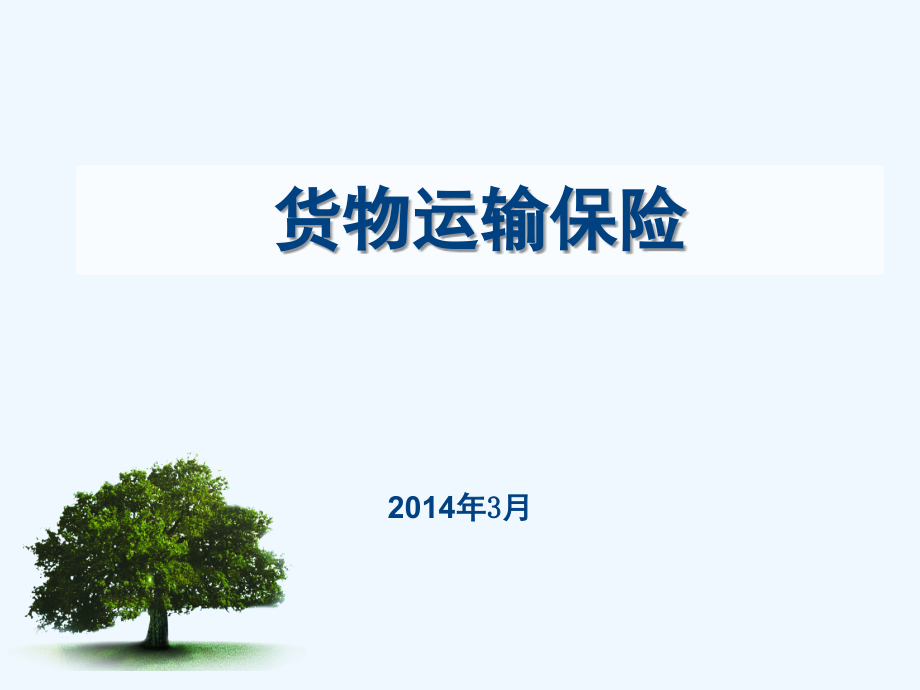 货物运输保险

2014年3月